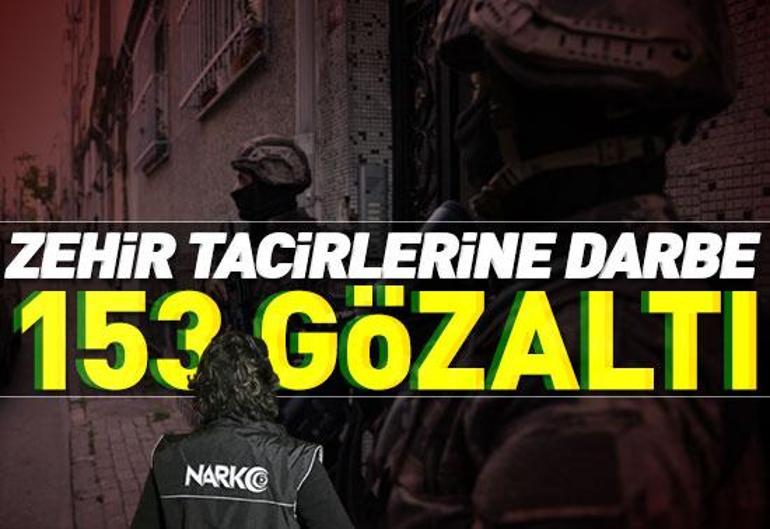 ZEHİR TACİRLERİNE DARBE
153 GÖZALTI

NARKO